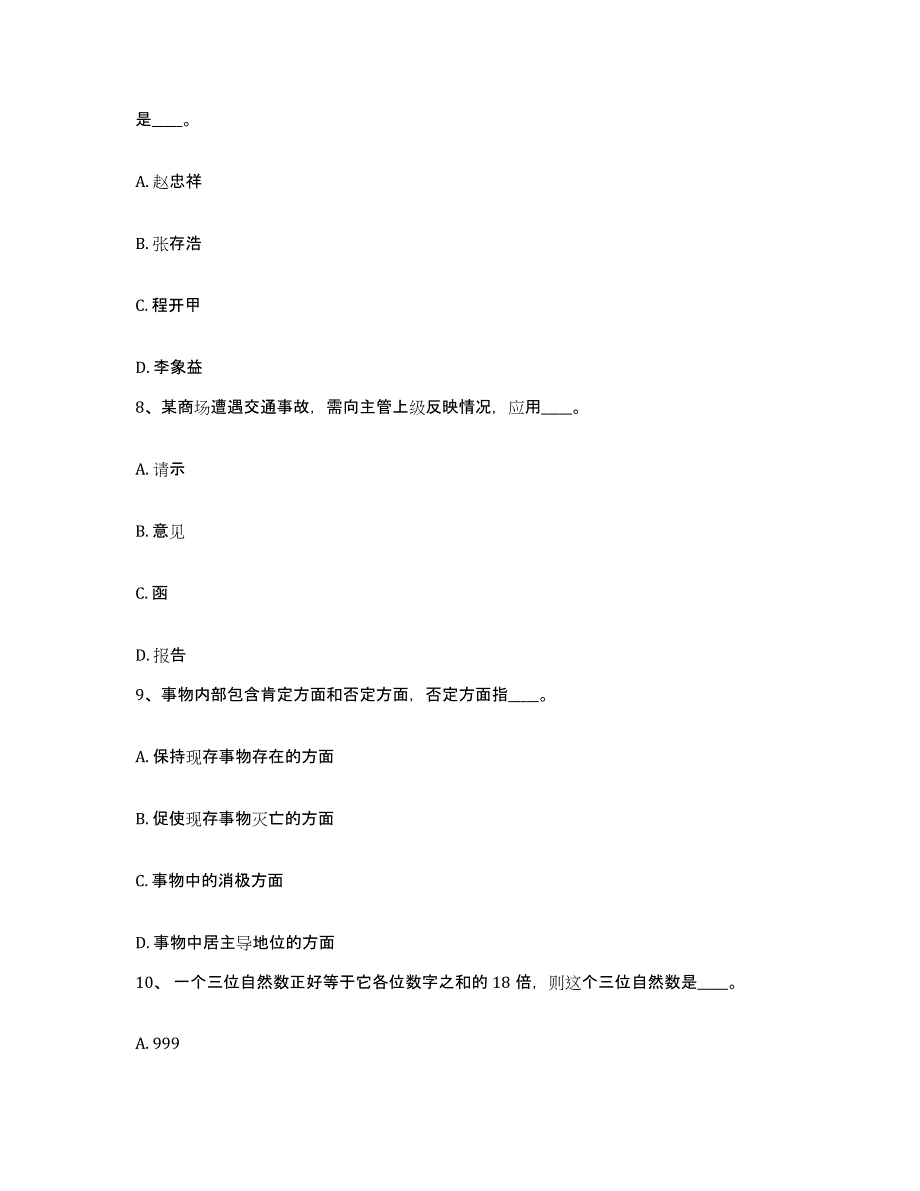 是____。

A. 赵忠祥

B. 张存浩

C. 程开甲

D. 李象益

8、某商场遭遇交通事故，需向主管上级反映情况，应用____。

A. 请示

B. 意见

C. 函

D. 报告

9、事物内部包含肯定方面和否定方面，否定方面指____。

A. 保持现存事物存在的方面

B. 促使现存事物灭亡的方面

C. 事物中的消极方面

D. 事物中居主导地位的方面

10、 一个三位自然数正好等于它各位数字之和的 18 倍，则这个三位自然数是____。

A. 999